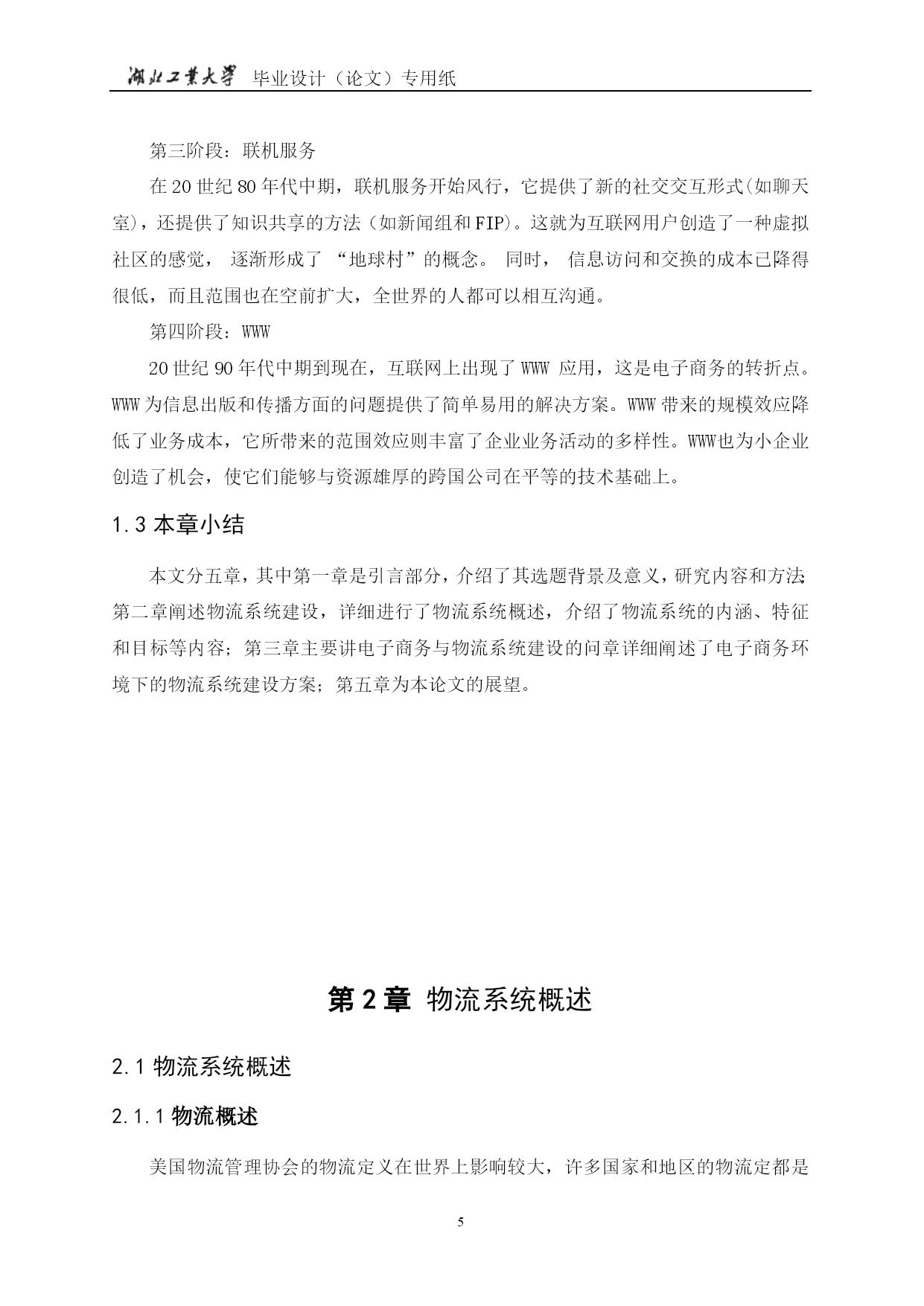 湖北工業大學 毕业设计（论文）专用纸

第三阶段：联机服务

在 20 世纪 80 年代中期，联机服务开始风行，它提供了新的社交交互形式(如聊天室)，还提供了知识共享的方法（如新闻组和 FIP)。这就为互联网用户创造了一种虚拟社区的感觉， 逐渐形成了 “地球村”的概念。 同时， 信息访问和交换的成本已降得很低，而且范围也在空前扩大，全世界的人都可以相互沟通。

第四阶段：WWW

20 世纪 90 年代中期到现在，互联网上出现了 WWW 应用，这是电子商务的转折点。WWW 为信息出版和传播方面的问题提供了简单易用的解决方案。WWW 带来的规模效应降低了业务成本，它所带来的范围效应则丰富了企业业务活动的多样性。WWW也为小企业创造了机会，使它们能够与资源雄厚的跨国公司在平等的技术基础上。

1.3 本章小结

本文分五章，其中第一章是引言部分，介绍了其选题背景及意义，研究内容和方法;第二章阐述物流系统建设，详细进行了物流系统概述，介绍了物流系统的内涵、特征和目标等内容；第三章主要讲电子商务与物流系统建设的问章详细阐述了电子商务环境下的物流系统建设方案；第五章为本论文的展望。

第 2 章 物流系统概述

2.1 物流系统概述

2.1.1 物流概述

美国物流管理协会的物流定义在世界上影响较大，许多国家和地区的物流定都是

5